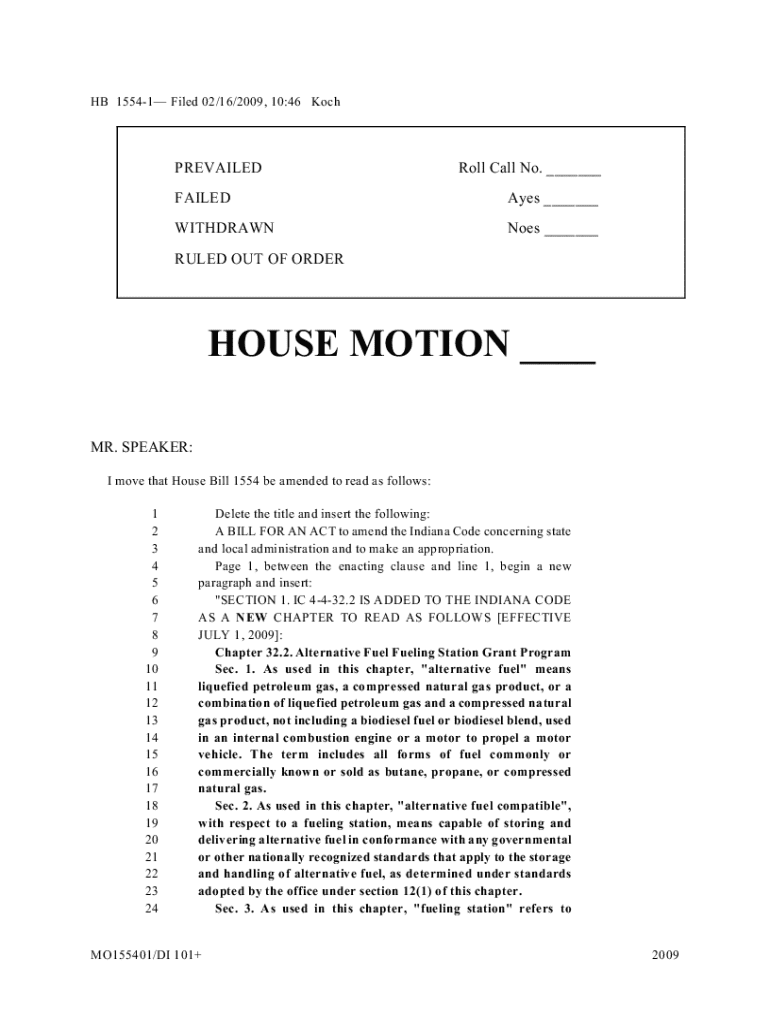 HB 1554-1— Filed 02/16/2009, 10:46 Koch

PREVAILED
FAILED
WITHDRAWN
RULED OUT OF ORDER

Roll Call No. _______
Ayes _______
Noes _______

HOUSE MOTION ____

MR. SPEAKER:

I move that House Bill 1554 be amended to read as follows:

1 Delete the title and insert the following:
2 A BILL FOR AN ACT to amend the Indiana Code concerning state
3 and local administration and to make an appropriation.
4 Page 1, between the enacting clause and line 1, begin a new
5 paragraph and insert:
6 "SECTION 1. IC 4-4-32.2 IS ADDED TO THE INDIANA CODE
7 AS A NEW CHAPTER TO READ AS FOLLOWS [EFFECTIVE
8 JULY 1, 2009]:
9 Chapter 32.2. Alternative Fuel Fueling Station Grant Program
10 Sec. 1. As used in this chapter, "alternative fuel" means
11 liquefied petroleum gas, a compressed natural gas product, or a
12 combination of liquefied petroleum gas and a compressed natural
13 gas product, not including a biodiesel fuel or biodiesel blend, used
14 in an internal combustion engine or a motor to propel a motor
15 vehicle. The term includes all forms of fuel commonly or
16 commercially known or sold as butane, propane, or compressed
17 natural gas.
18 Sec. 2. As used in this chapter, "alternative fuel compatible",
19 with respect to a fueling station, means capable of storing and
20 delivering alternative fuel in conformance with any governmental
21 or other nationally recognized standards that apply to the storage
22 and handling of alternative fuel, as determined under standards
23 adopted by the office under section 12(1) of this chapter.
24 Sec. 3. As used in this chapter, "fueling station" refers to

MO155401/DI 101+ 2009